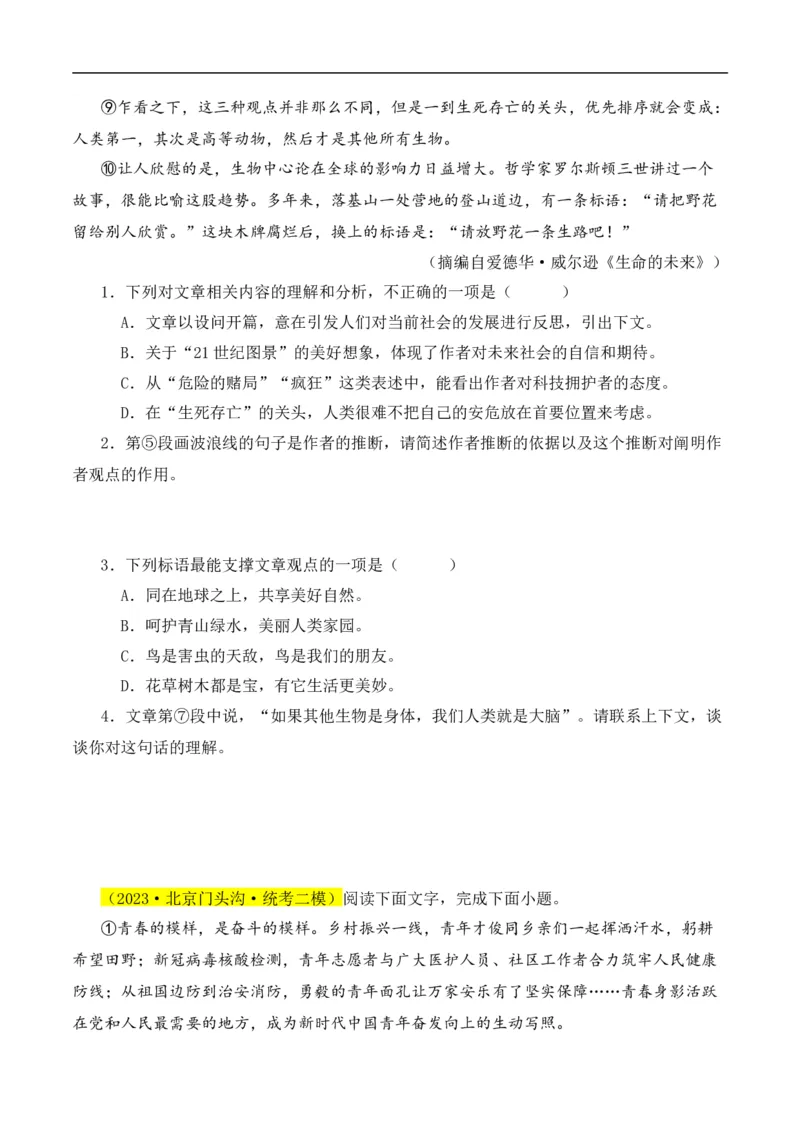 ⑨乍看之下，这三种观点并非那么不同，但是一到生死存亡的关头，优先排序就会变成：人类第一，其次是高等动物，然后才是其他所有生物。

⑩让人欣慰的是，生物中心论在全球的影响力日益增大。哲学家罗尔斯顿三世讲过一个故事，很能比喻这股趋势。多年来，落基山一处营地的登山道边，有一条标语：“请把野花留给别人欣赏。”这块木牌腐烂后，换上的标语是：“请放野花一条生路吧！”

（摘编自爱德华·威尔逊《生命的未来》）

1．下列对文章相关内容的理解和分析，不正确的一项是（　　）

A．文章以设问开篇，意在引发人们对当前社会的发展进行反思，引出下文。

B．关于“21世纪图景”的美好想象，体现了作者对未来社会的自信和期待。

C．从“危险的赌局”“疯狂”这类表述中，能看出作者对科技拥护者的态度。

D．在“生死存亡”的关头，人类很难不把自己的安危放在首要位置来考虑。

2．第⑤段画波浪线的句子是作者的推断，请简述作者推断的依据以及这个推断对阐明作者观点的作用。

3．下列标语最能支撑文章观点的一项是（　　）

A．同在地球之上，共享美好自然。

B．呵护青山绿水，美丽人类家园。

C．鸟是害虫的天敌，鸟是我们的朋友。

D．花草树木都是宝，有它生活更美妙。

4．文章第⑦段中说，“如果其他生物是身体，我们人类就是大脑”。请联系上下文，谈谈你对这句话的理解。

（2023·北京门头沟·统考二模）阅读下面文字，完成下面小题。

①青春的模样，是奋斗的模样。乡村振兴一线，青年才俊同乡亲们一起挥洒汗水，躬耕希望田野；新冠病毒核酸检测，青年志愿者与广大医护人员、社区工作者合力筑牢人民健康防线；从祖国边防到治安消防，勇毅的青年面孔让万家安乐有了坚实保障……青春身影活跃在党和人民最需要的地方，成为新时代中国青年奋发向上的生动写照。